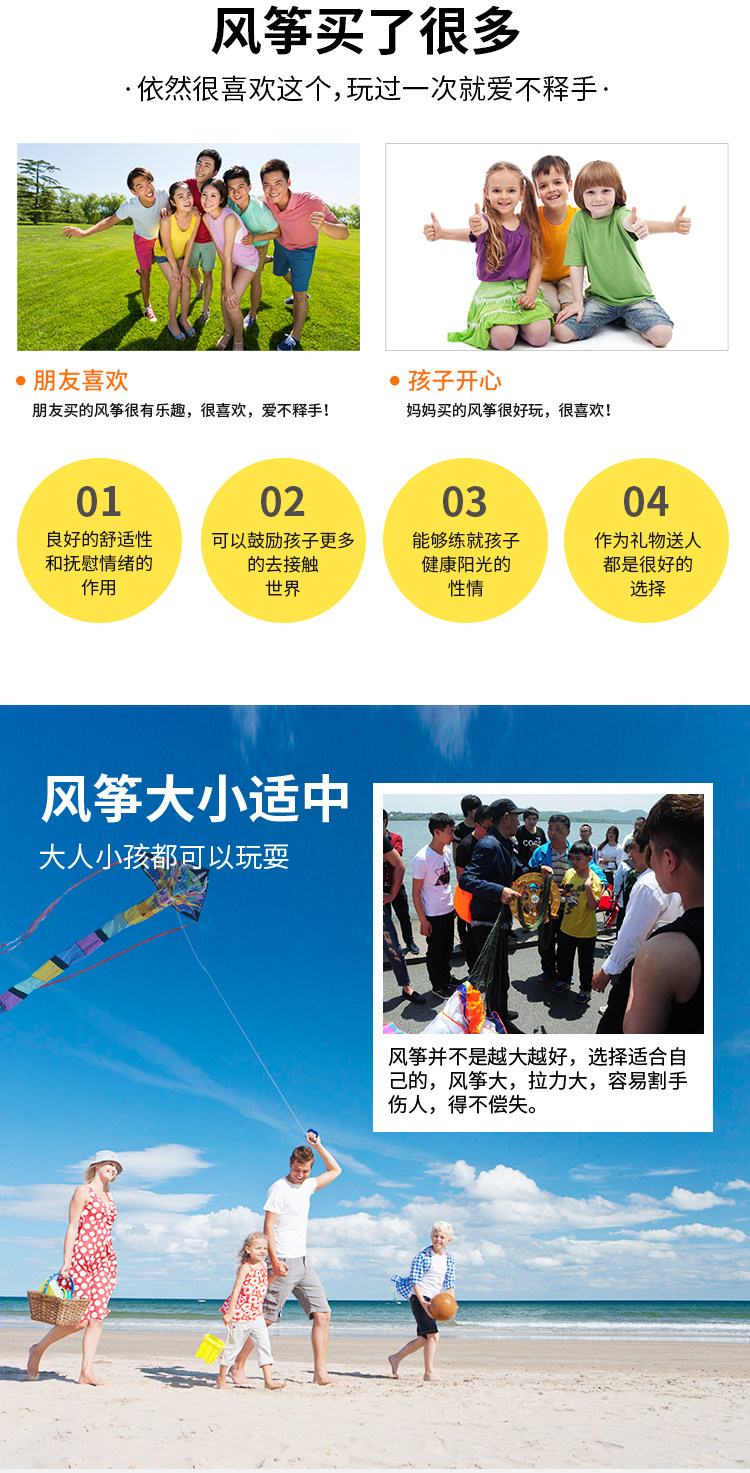 风筝买了很多

·依然很喜欢这个,玩过一次就爱不释手·

• 朋友喜欢
朋友买的风筝很有乐趣，很喜欢，爱不释手！

• 孩子开心
妈妈买的风筝很好玩，很喜欢！

01
良好的舒适性和抚慰情绪的作用

02
可以鼓励孩子更多的去接触世界

03
能够练就孩子健康阳光的性情

04
作为礼物送人都是很好的选择

风筝大小适中

大人小孩都可以玩耍

风筝并不是越大越好，选择适合自己的，风筝大，拉力大，容易割手伤人，得不偿失。